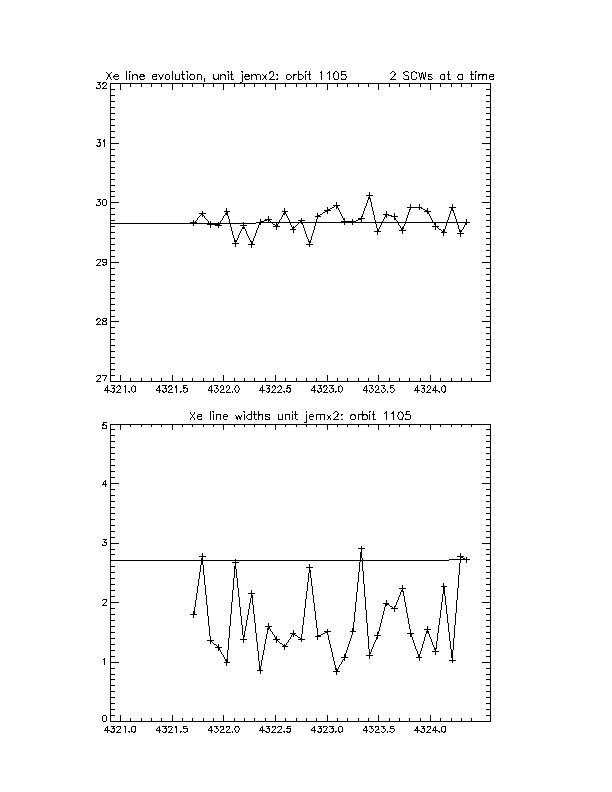 Xe line evolution, unit jemx2: orbit 1105     2 SCWs at a time

32
31
30
29
28
27

4321.0  4321.5  4322.0  4322.5  4323.0  4323.5  4324.0

Xe line widths unit jemx2: orbit 1105

5
4
3
2
1
0

4321.0  4321.5  4322.0  4322.5  4323.0  4323.5  4324.0